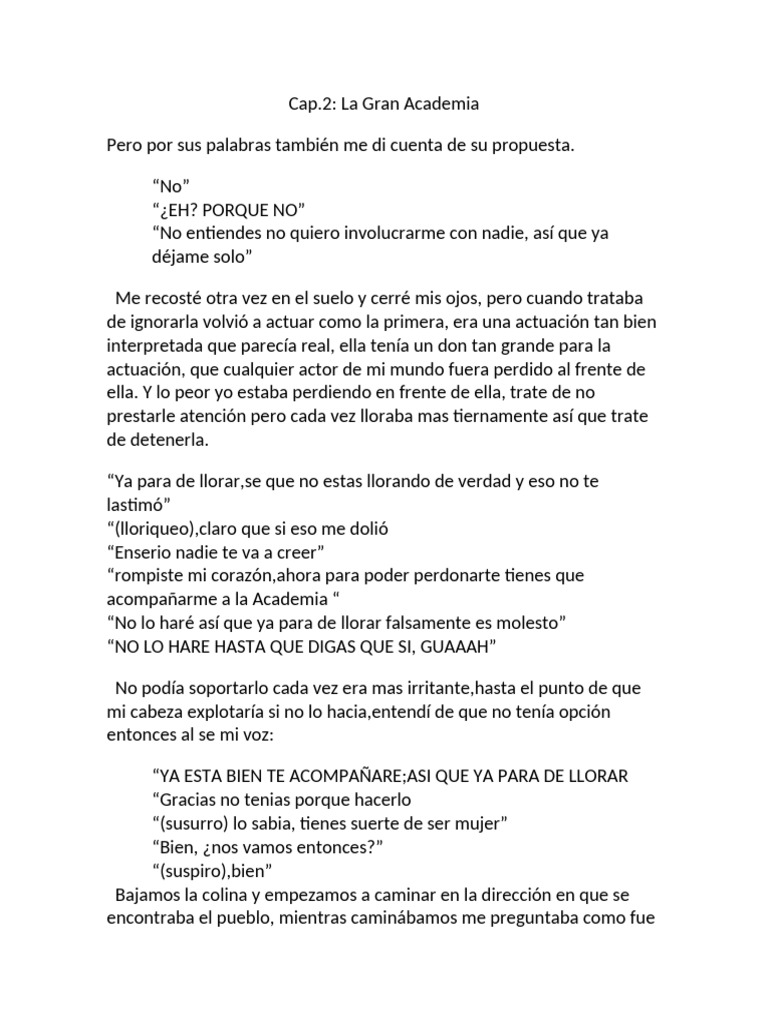 Cap.2: La Gran Academia

Pero por sus palabras también me di cuenta de su propuesta.

“No”
“¿EH? PORQUE NO”
“No entiendes no quiero involucrarme con nadie, así que ya déjame solo”

Me recosté otra vez en el suelo y cerré mis ojos, pero cuando trataba de ignorarla volvió a actuar como la primera, era una actuación tan bien interpretada que parecía real, ella tenía un don tan grande para la actuación, que cualquier actor de mi mundo fuera perdido al frente de ella. Y lo peor yo estaba perdiendo en frente de ella, trate de no prestarle atención pero cada vez lloraba mas tiernamente así que trate de detenerla.

“Ya para de llorar,se que no estas llorando de verdad y eso no te lastimó”
“(lloriqueo),claro que si eso me dolió
“Enserio nadie te va a creer”
“rompiste mi corazón,ahora para poder perdonarte tienes que acompañarme a la Academia “
“No lo haré así que ya para de llorar falsamente es molesto”
“NO LO HARE HASTA QUE DIGAS QUE SI, GUAAAH”

No podía soportarlo cada vez era mas irritante,hasta el punto de que mi cabeza explotaría si no lo hacia,entendí de que no tenía opción entonces al se mi voz:

“YA ESTA BIEN TE ACOMPAÑARE;ASI QUE YA PARA DE LLORAR
“Gracias no tenias porque hacerlo
“(susurro) lo sabia, tienes suerte de ser mujer”
“Bien, ¿nos vamos entonces?”
“(suspiro),bien”
Bajamos la colina y empezamos a caminar en la dirección en que se encontraba el pueblo, mientras caminábamos me preguntaba como fue